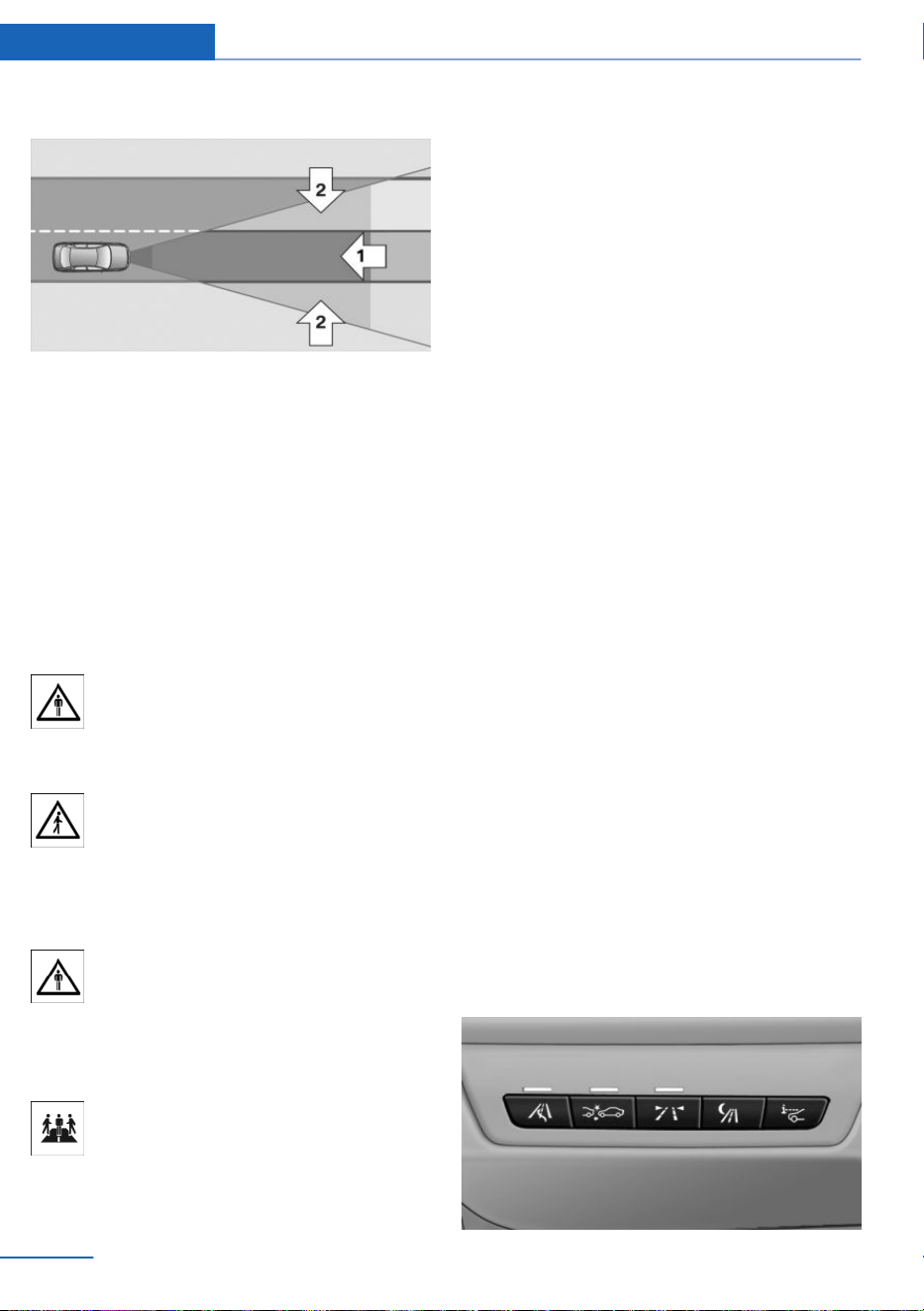 2

1

2